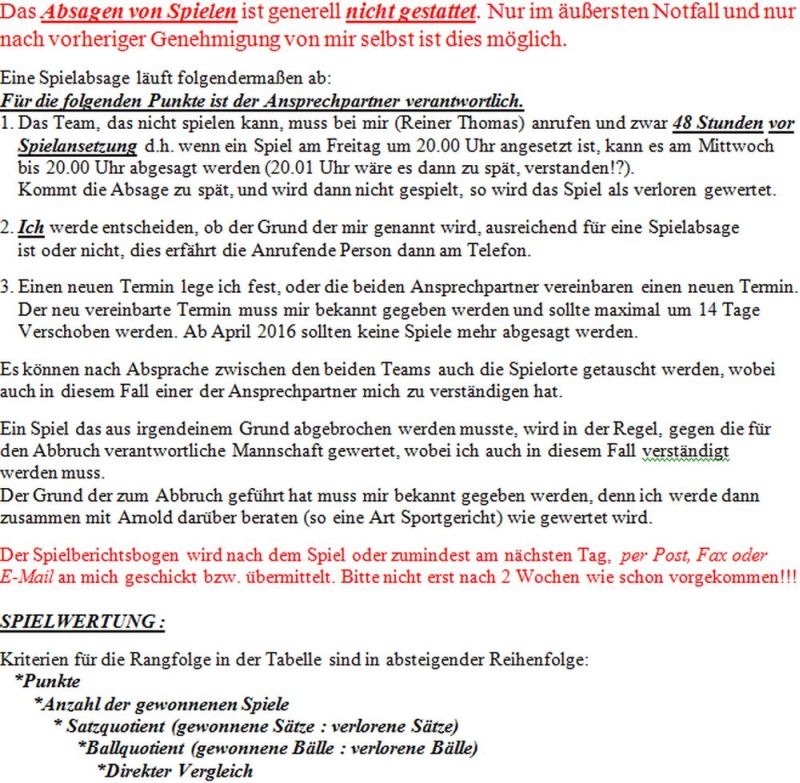 Das Absagen von Spielen ist generell nicht gestattet. Nur im äußersten Notfall und nur nach vorheriger Genehmigung von mir selbst ist dies möglich.

Eine Spielabsage läuft folgendermaßen ab:
Für die folgenden Punkte ist der Ansprechpartner verantwortlich.
1. Das Team, das nicht spielen kann, muss bei mir (Reiner Thomas) anrufen und zwar 48 Stunden vor Spielansetzung d.h. wenn ein Spiel am Freitag um 20.00 Uhr angesetzt ist, kann es am Mittwoch bis 20.00 Uhr abgesagt werden (20.01 Uhr wäre es dann zu spät, verstanden!?).
Kommt die Absage zu spät, und wird dann nicht gespielt, so wird das Spiel als verloren gewertet.

2. Ich werde entscheiden, ob der Grund der mir genannt wird, ausreichend für eine Spielabsage ist oder nicht, dies erfährt die Anrufende Person dann am Telefon.

3. Einen neuen Termin lege ich fest, oder die beiden Ansprechpartner vereinbaren einen neuen Termin. Der neu vereinbarte Termin muss mir bekannt gegeben werden und sollte maximal um 14 Tage Verschoben werden. Ab April 2016 sollten keine Spiele mehr abgesagt werden.

Es können nach Absprache zwischen den beiden Teams auch die Spielorte getauscht werden, wobei auch in diesem Fall einer der Ansprechpartner mich zu verständigen hat.

Ein Spiel das aus irgendeinem Grund abgebrochen werden musste, wird in der Regel, gegen die für den Abbruch verantwortliche Mannschaft gewertet, wobei ich auch in diesem Fall verständigt werden muss.
Der Grund der zum Abbruch geführt hat muss mir bekannt gegeben werden, denn ich werde dann zusammen mit Arnold darüber beraten (so eine Art Sportgericht) wie gewertet wird.

Der Spielberichtsbogen wird nach dem Spiel oder zumindest am nächsten Tag, per Post, Fax oder E-Mail an mich geschickt bzw. übermittelt. Bitte nicht erst nach 2 Wochen wie schon vorgekommen!!!

SPIELWERTUNG :

Kriterien für die Rangfolge in der Tabelle sind in absteigender Reihenfolge:
*Punkte
*Anzahl der gewonnenen Spiele
* Satzquotient (gewonnene Sätze : verlorene Sätze)
*Ballquotient (gewonnene Bälle : verlorene Bälle)
*Direkter Vergleich